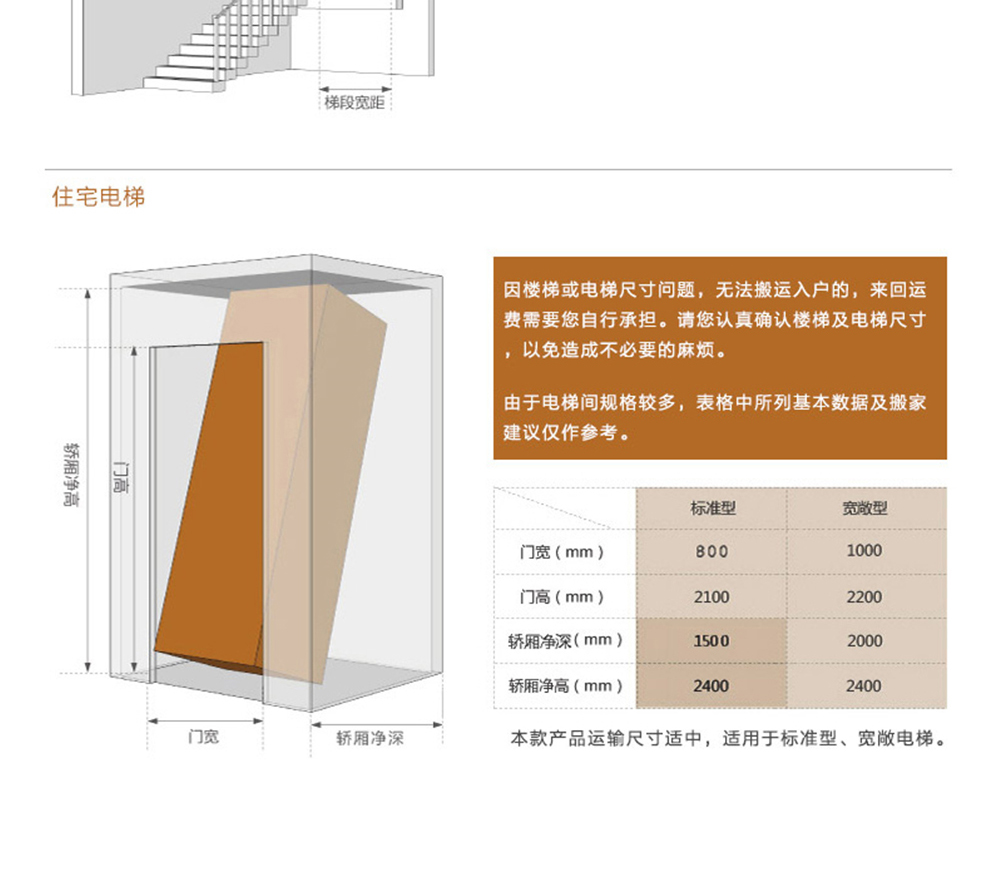 梯段宽距

住宅电梯

轿厢净高

门高

门宽

轿厢净深

因楼梯或电梯尺寸问题，无法搬运入户的，来回运费需要您自行承担。请您认真确认楼梯及电梯尺寸，以免造成不必要的麻烦。

由于电梯间规格较多，表格中所列基本数据及搬家建议仅作参考。

| | 标准型 | 宽敞型 |
|---|---|---|
| 门宽（mm） | 800 | 1000 |
| 门高（mm） | 2100 | 2200 |
| 轿厢净深（mm） | 1500 | 2000 |
| 轿厢净高（mm） | 2400 | 2400 |

本款产品运输尺寸适中，适用于标准型、宽敞电梯。